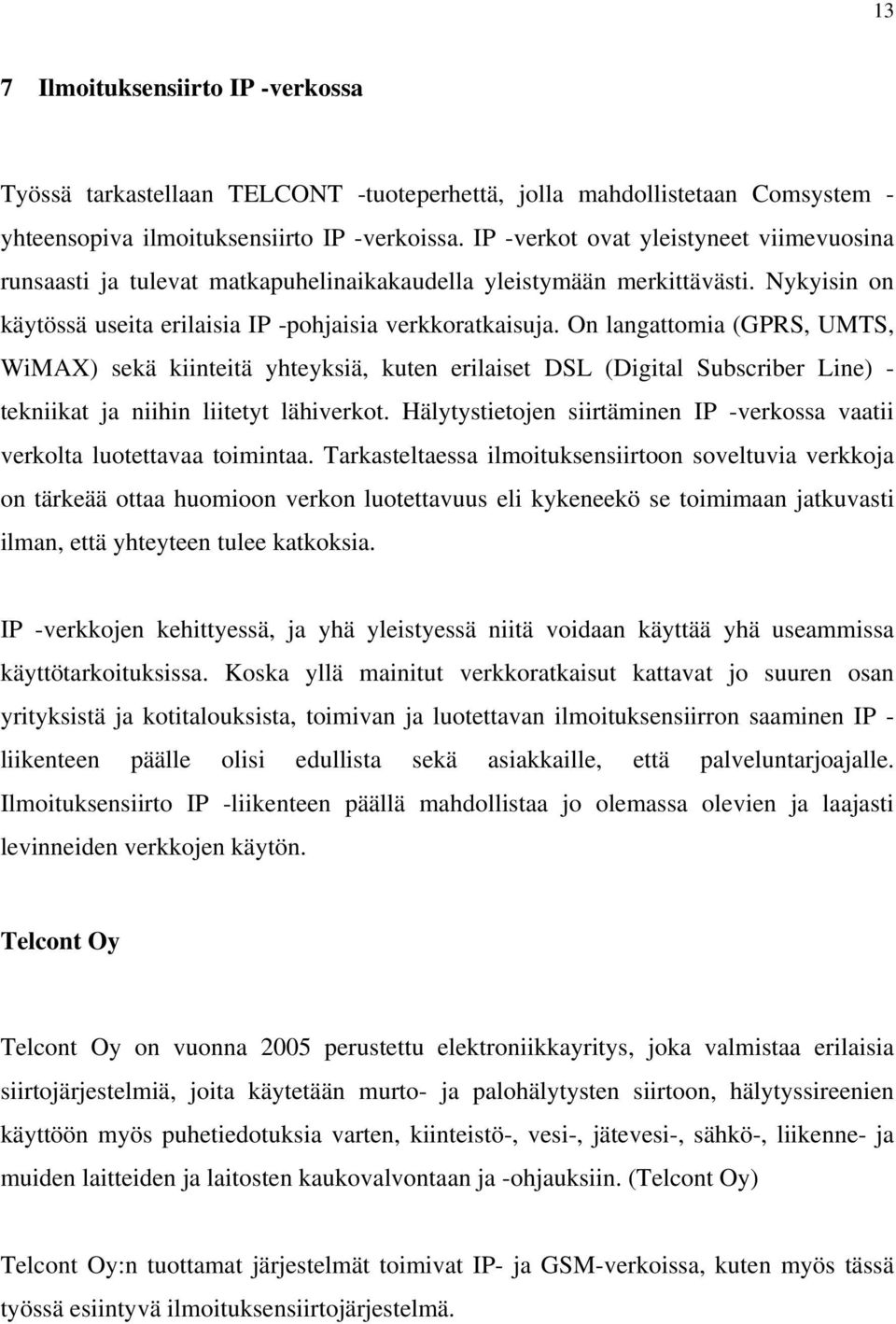 13

7 Ilmoituksensiirto IP -verkossa

Työssä tarkastellaan TELCONT -tuoteperhettä, jolla mahdollistetaan Comsystem -yhteensopiva ilmoituksensiirto IP -verkoissa. IP -verkot ovat yleistyneet viimevuosina runsaasti ja tulevat matkapuhelinaikakaudella yleistymään merkittävästi. Nykyisin on käytössä useita erilaisia IP -pohjaisia verkkoratkaisuja. On langattomia (GPRS, UMTS, WiMAX) sekä kiinteitä yhteyksiä, kuten erilaiset DSL (Digital Subscriber Line) -tekniikat ja niihin liitetyt lähiverkot. Hälytystietojen siirtäminen IP -verkossa vaatii verkolta luotettavaa toimintaa. Tarkasteltaessa ilmoituksensiirtoon soveltuvia verkkoja on tärkeää ottaa huomioon verkon luotettavuus eli kykeneekö se toimimaan jatkuvasti ilman, että yhteyteen tulee katkoksia.

IP -verkkojen kehittyessä, ja yhä yleistyessä niitä voidaan käyttää yhä useammissa käyttötarkoituksissa. Koska yllä mainitut verkkoratkaisut kattavat jo suuren osan yrityksistä ja kotitalouksista, toimivan ja luotettavan ilmoituksensiirron saaminen IP -liikenteen päälle olisi edullista sekä asiakkaille, että palveluntarjoajalle. Ilmoituksensiirto IP -liikenteen päällä mahdollistaa jo olemassa olevien ja laajasti levinneiden verkkojen käytön.

Telcont Oy

Telcont Oy on vuonna 2005 perustettu elektroniikkayritys, joka valmistaa erilaisia siirtojärjestelmiä, joita käytetään murto- ja palohälytysten siirtoon, hälytyssireenien käyttöön myös puhetiedotuksia varten, kiinteistö-, vesi-, jätevesi-, sähkö-, liikenne- ja muiden laitteiden ja laitosten kaukovalvontaan ja -ohjauksiin. (Telcont Oy)

Telcont Oy:n tuottamat järjestelmät toimivat IP- ja GSM-verkoissa, kuten myös tässä työssä esiintyvä ilmoituksensiirtojärjestelmä.